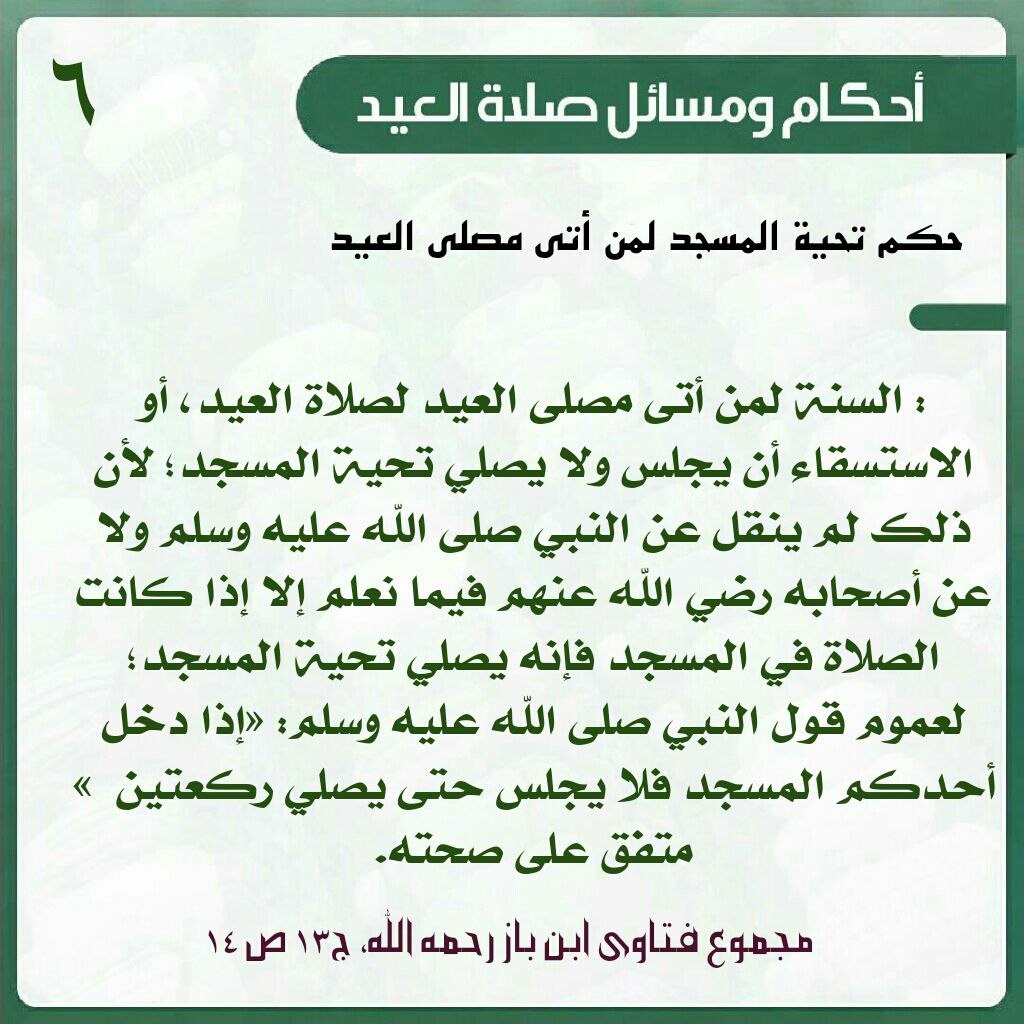 ٦

أحكام ومسائل صلاة العيد

حكم تحية المسجد لمن أتى مصلى العيد

: السنة لمن أتى مصلى العيد لصلاة العيد ، أو الاستسقاء أن يجلس ولا يصلي تحية المسجد؛ لأن ذلك لم ينقل عن النبي صلى الله عليه وسلم ولا عن أصحابه رضي الله عنهم فيما نعلم إلا إذا كانت الصلاة في المسجد فإنه يصلي تحية المسجد؛ لعموم قول النبي صلى الله عليه وسلم: «إذا دخل أحدكم المسجد فلا يجلس حتى يصلي ركعتين » متفق على صحته.

مجموع فتاوى ابن باز رحمه الله، ج١٣ ص ١٤